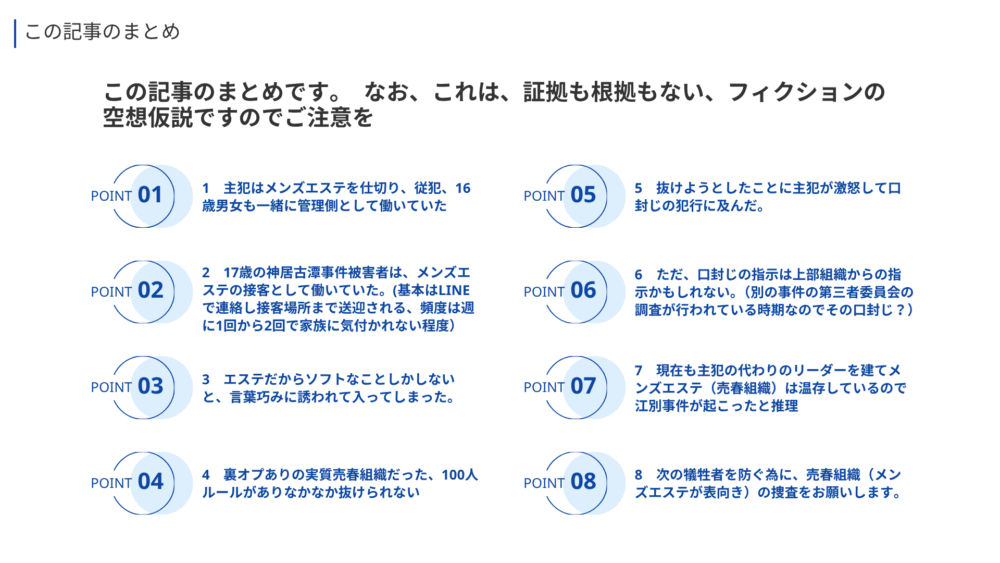 この記事のまとめ

この記事のまとめです。 なお、これは、証拠も根拠もない、フィクションの空想仮説ですのでご注意を

POINT 01

1 主犯はメンズエステを仕切り、従犯、16歳男女も一緒に管理側として働いていた

POINT 02

2 17歳の神居古潭事件被害者は、メンズエステの接客として働いていた。(基本はLINEで連絡し接客場所まで送迎される、頻度は週に1回から2回で家族に気付かれない程度)

POINT 03

3 エステだからソフトなことしかしないと、言葉巧みに誘われて入ってしまった。

POINT 04

4 裏オプありの実質売春組織だった、100人ルールがありなかなか抜けられない

POINT 05

5 抜けようとしたことに主犯が激怒して口封じの犯行に及んだ。

POINT 06

6 ただ、口封じの指示は上部組織からの指示かもしれない。(別の事件の第三者委員会の調査が行われている時期なのでその口封じ？)

POINT 07

7 現在も主犯の代わりのリーダーを建てメンズエステ（売春組織）は温存しているので江別事件が起こったと推理

POINT 08

8 次の犠牲者を防ぐ為に、売春組織（メンズエステが表向き）の捜査をお願いします。